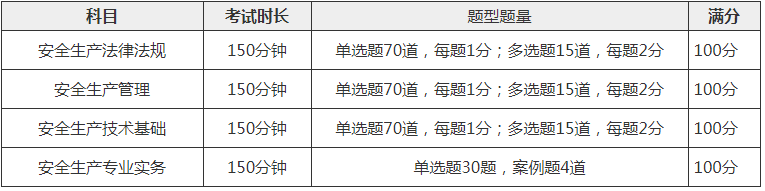 | 科目 | 考试时长 | 题型题量 | 满分 |
|---|---|---|---|
| 安全生产法律法规 | 150分钟 | 单选题70道，每题1分；多选题15道，每题2分 | 100分 |
| 安全生产管理 | 150分钟 | 单选题70道，每题1分；多选题15道，每题2分 | 100分 |
| 安全生产技术基础 | 150分钟 | 单选题70道，每题1分；多选题15道，每题2分 | 100分 |
| 安全生产专业实务 | 150分钟 | 单选题30题，案例题4道 | 100分 |